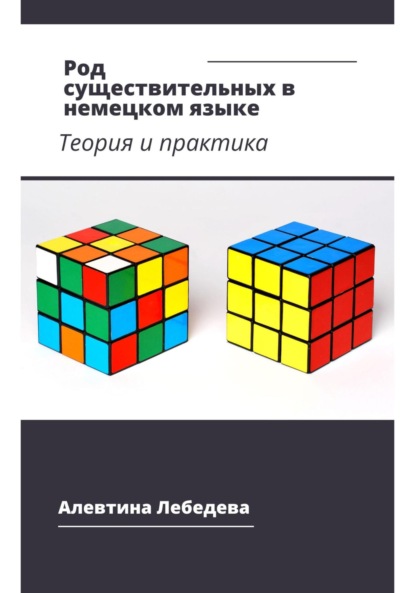 Род существительных в немецком языке

Теория и практика

Алевтина Лебедева